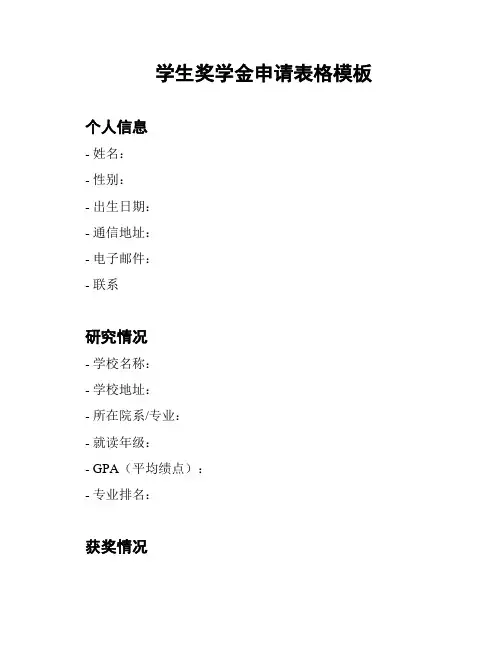 学生奖学金申请表格模板

个人信息

- 姓名：
- 性别：
- 出生日期：
- 通信地址：
- 电子邮件：
- 联系

研究情况

- 学校名称：
- 学校地址：
- 所在院系/专业：
- 就读年级：
- GPA（平均绩点）：
- 专业排名：

获奖情况